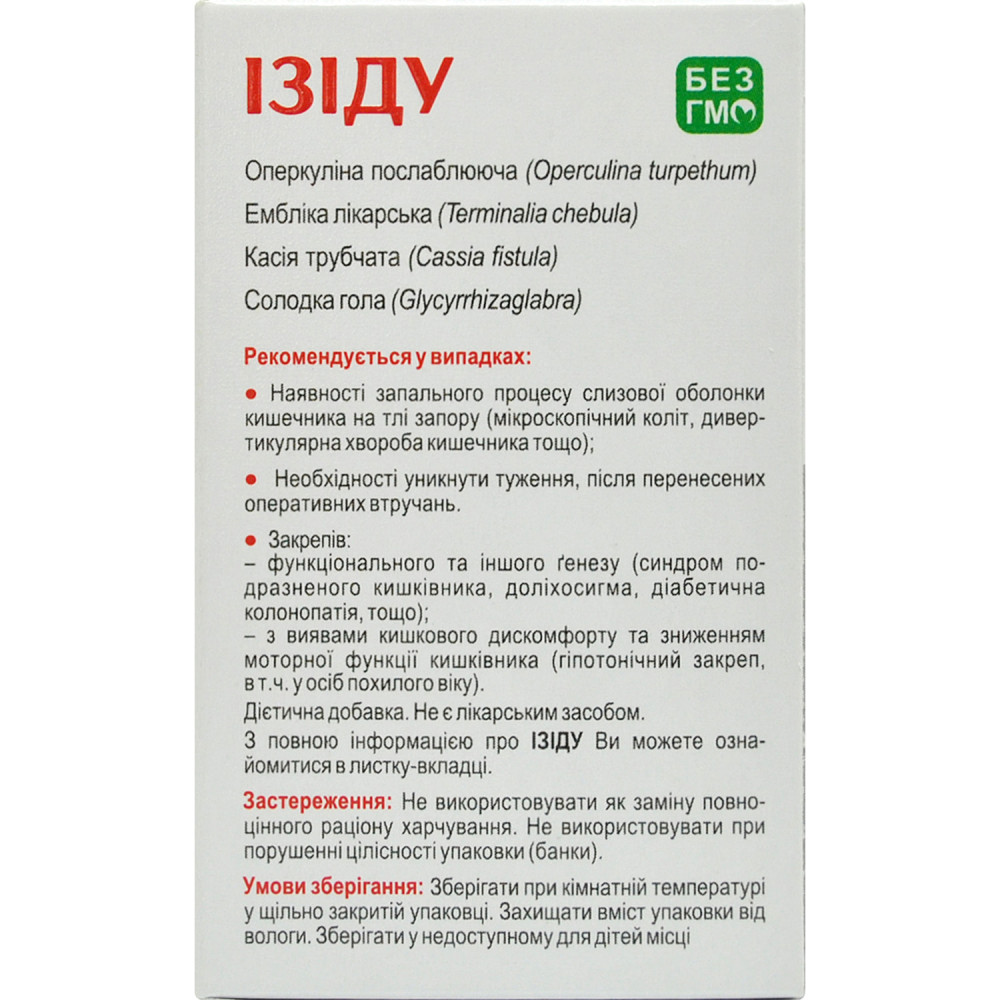 ІЗІДУ

БЕЗ ГМО

Оперкуліна послаблююча (Operculina turpethum)

Ембліка лікарська (Terminalia chebula)

Касія трубчата (Cassia fistula)

Солодка гола (Glycyrrhizaglabra)

Рекомендується у випадках:

● Наявності запального процесу слизової оболонки кишечника на тлі запору (мікроскопічний коліт, дивертикулярна хвороба кишечника тощо);

● Необхідності уникнути туження, після перенесених оперативних втручань.

● Закрепів:
– функціонального та іншого ґенезу (синдром подразненого кишківника, доліхосигма, діабетична колонопатія, тощо);
– з виявами кишкового дискомфорту та зниженням моторної функції кишківника (гіпотонічний закреп, в т.ч. у осіб похилого віку).

Дієтична добавка. Не є лікарським засобом.

З повною інформацією про ІЗІДУ Ви можете ознайомитися в листку-вкладці.

Застереження: Не використовувати як заміну повноцінного раціону харчування. Не використовувати при порушенні цілісності упаковки (банки).

Умови зберігання: Зберігати при кімнатній температурі у щільно закритій упаковці. Захищати вміст упаковки від вологи. Зберігати у недоступному для дітей місці